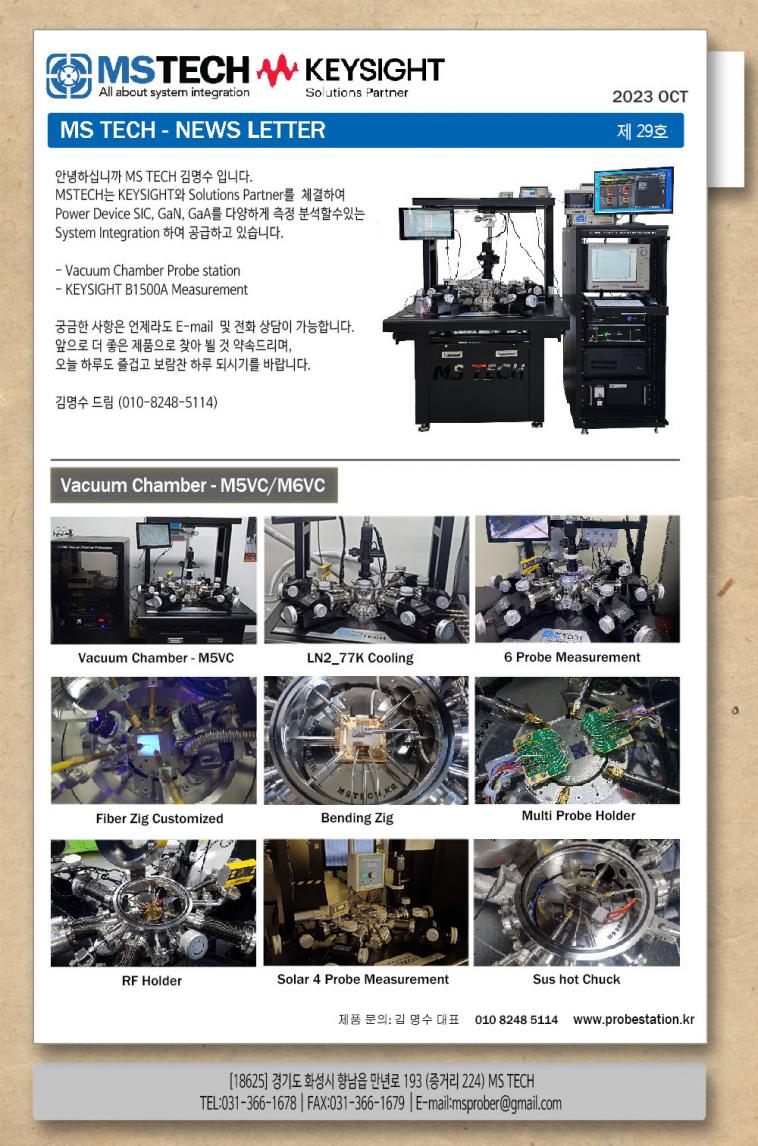 MSTECH
All about system integration
KEYSIGHT
Solutions Partner

2023 OCT

MS TECH - NEWS LETTER
제 29호

안녕하십니까 MS TECH 김명수 입니다.
MSTECH는 KEYSIGHT와 Solutions Partner를 체결하여 Power Device SIC, GaN, GaA를 다양하게 측정 분석할수있는 System Integration 하여 공급하고 있습니다.

- Vacuum Chamber Probe station
- KEYSIGHT B1500A Measurement

궁금한 사항은 언제라도 E-mail 및 전화 상담이 가능합니다.
앞으로 더 좋은 제품으로 찾아 뵐 것 약속드리며,
오늘 하루도 즐겁고 보람찬 하루 되시기를 바랍니다.

김명수 드림 (010-8248-5114)

MS TECH

Vacuum Chamber - M5VC/M6VC

Vacuum Chamber - M5VC
LN2_77K Cooling
6 Probe Measurement
Fiber Zig Customized
Bending Zig
Multi Probe Holder
RF Holder
Solar 4 Probe Measurement
Sus hot Chuck

제품 문의: 김 명수 대표 010 8248 5114 www.probestation.kr

[18625] 경기도 화성시 향남읍 만년로 193 (증거리 224) MS TECH
TEL:031-366-1678 | FAX:031-366-1679 | E-mail:msprober@gmail.com